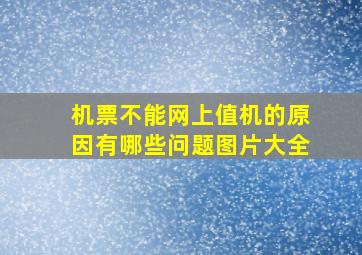 机票不能网上值机的原因有哪些问题图片大全